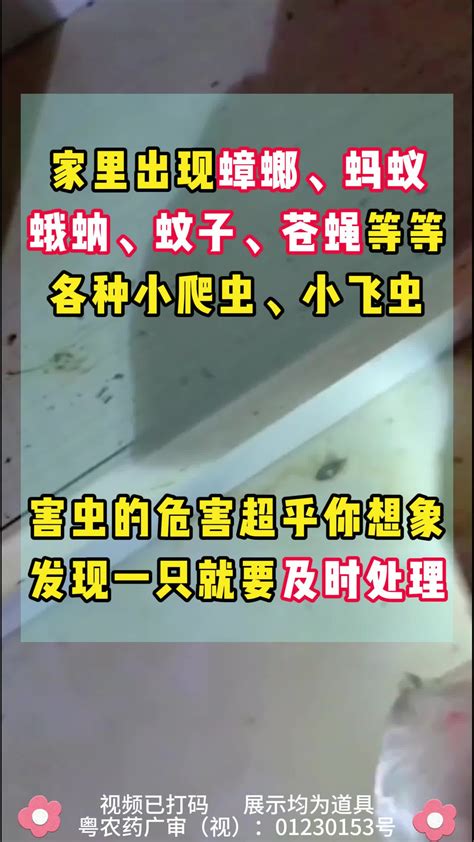 家里出现蟑螂、蚂蚁
蛾蚋、蚊子、苍蝇等等
各种小爬虫、小飞虫

害虫的危害超乎你想象
发现一只就要及时处理

视频已打码　　展示均为道具
粤农药广审（视）：01230153号